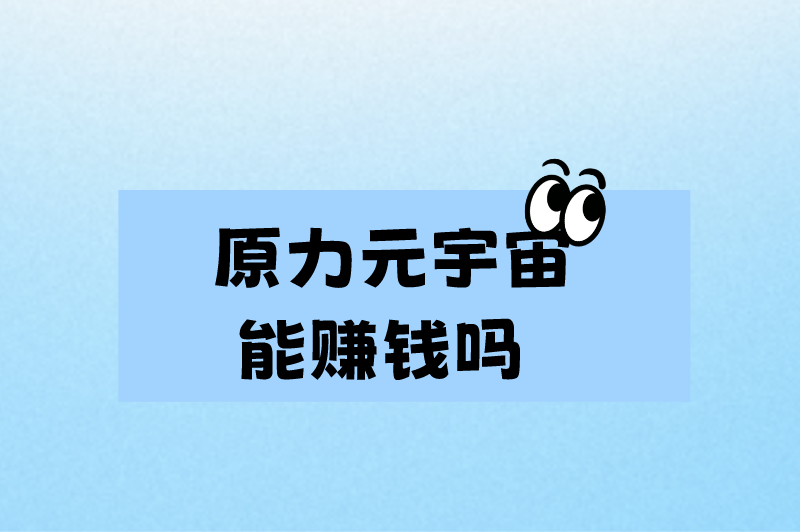 原力元宇宙
能赚钱吗